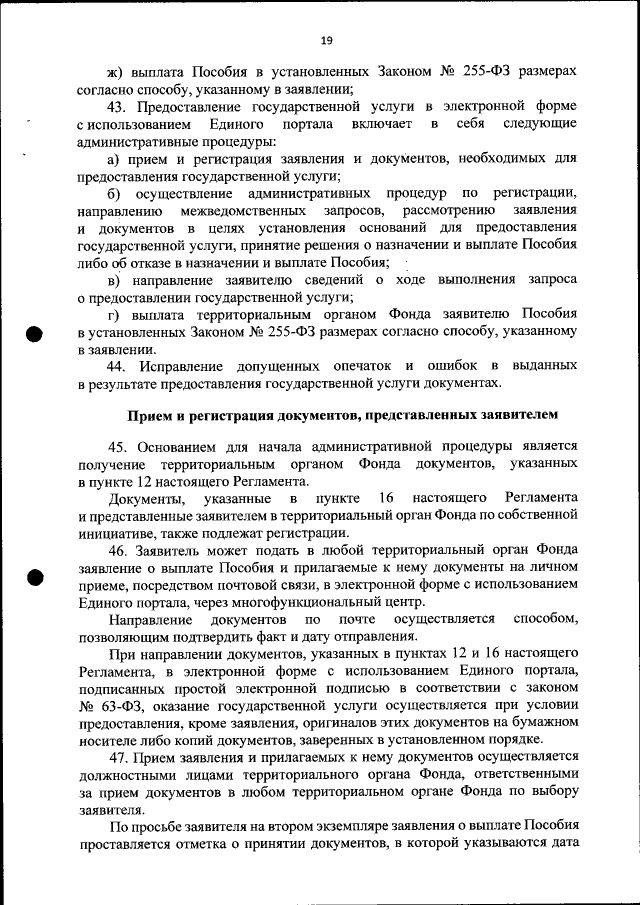 19

ж) выплата Пособия в установленных Законом № 255-ФЗ размерах согласно способу, указанному в заявлении;

43. Предоставление государственной услуги в электронной форме с использованием Единого портала включает в себя следующие административные процедуры:

а) прием и регистрация заявления и документов, необходимых для предоставления государственной услуги;

б) осуществление административных процедур по регистрации, направлению межведомственных запросов, рассмотрению заявления и документов в целях установления оснований для предоставления государственной услуги, принятие решения о назначении и выплате Пособия либо об отказе в назначении и выплате Пособия;

в) направление заявителю сведений о ходе выполнения запроса о предоставлении государственной услуги;

г) выплата территориальным органом Фонда заявителю Пособия в установленных Законом № 255-ФЗ размерах согласно способу, указанному в заявлении.

44. Исправление допущенных опечаток и ошибок в выданных в результате предоставления государственной услуги документах.

Прием и регистрация документов, представленных заявителем

45. Основанием для начала административной процедуры является получение территориальным органом Фонда документов, указанных в пункте 12 настоящего Регламента.

Документы, указанные в пункте 16 настоящего Регламента и представленные заявителем в территориальный орган Фонда по собственной инициативе, также подлежат регистрации.

46. Заявитель может подать в любой территориальный орган Фонда заявление о выплате Пособия и прилагаемые к нему документы на личном приеме, посредством почтовой связи, в электронной форме с использованием Единого портала, через многофункциональный центр.

Направление документов по почте осуществляется способом, позволяющим подтвердить факт и дату отправления.

При направлении документов, указанных в пунктах 12 и 16 настоящего Регламента, в электронной форме с использованием Единого портала, подписанных простой электронной подписью в соответствии с законом № 63-ФЗ, оказание государственной услуги осуществляется при условии предоставления, кроме заявления, оригиналов этих документов на бумажном носителе либо копий документов, заверенных в установленном порядке.

47. Прием заявления и прилагаемых к нему документов осуществляется должностными лицами территориального органа Фонда, ответственными за прием документов в любом территориальном органе Фонда по выбору заявителя.

По просьбе заявителя на втором экземпляре заявления о выплате Пособия проставляется отметка о принятии документов, в которой указываются дата